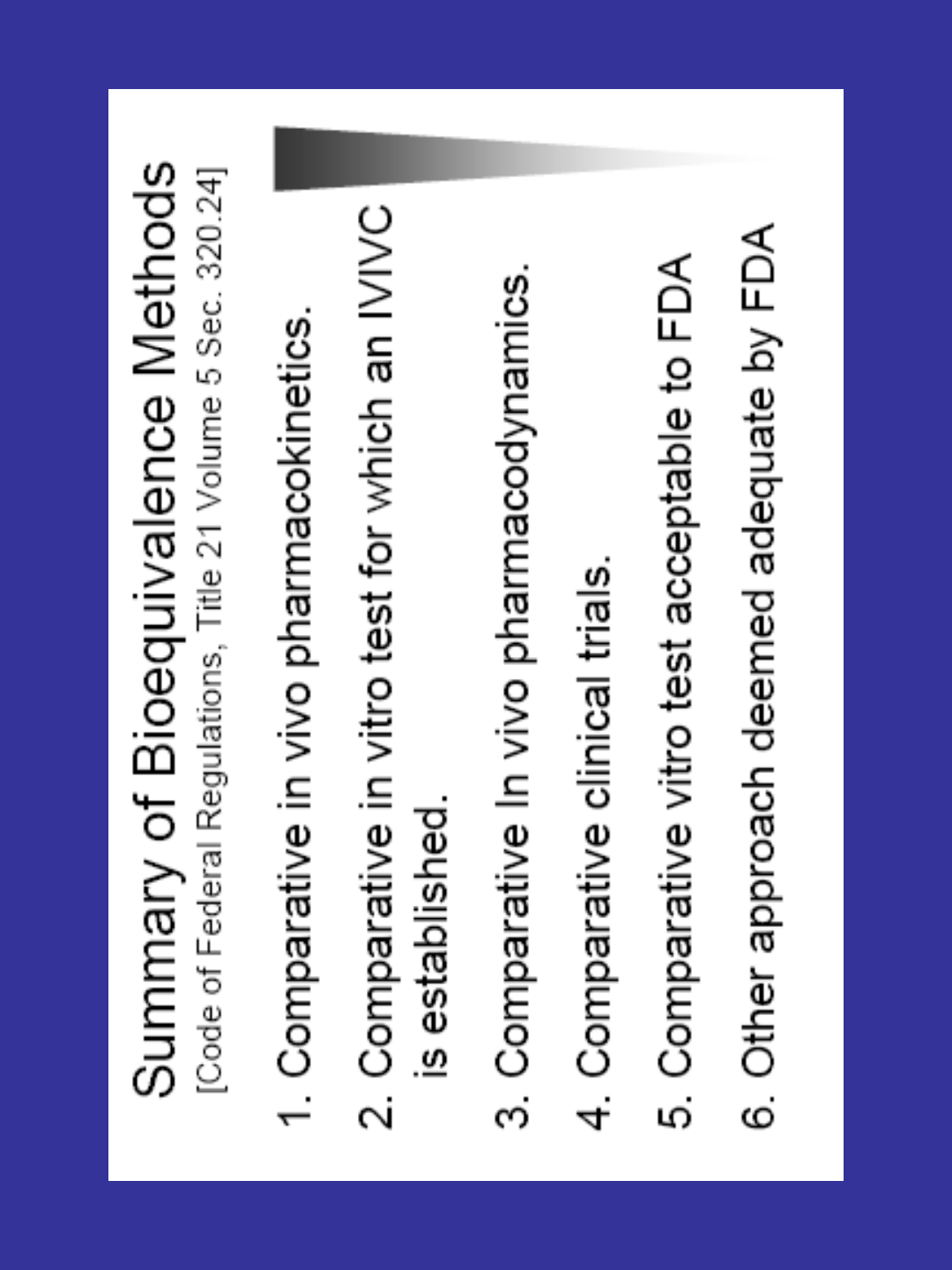 Summary of Bioequivalence Methods
[Code of Federal Regulations, Title 21 Volume 5 Sec. 320.24]

1. Comparative in vivo pharmacokinetics.

2. Comparative in vitro test for which an IVIVC is established.

3. Comparative In vivo pharmacodynamics.

4. Comparative clinical trials.

5. Comparative vitro test acceptable to FDA

6. Other approach deemed adequate by FDA